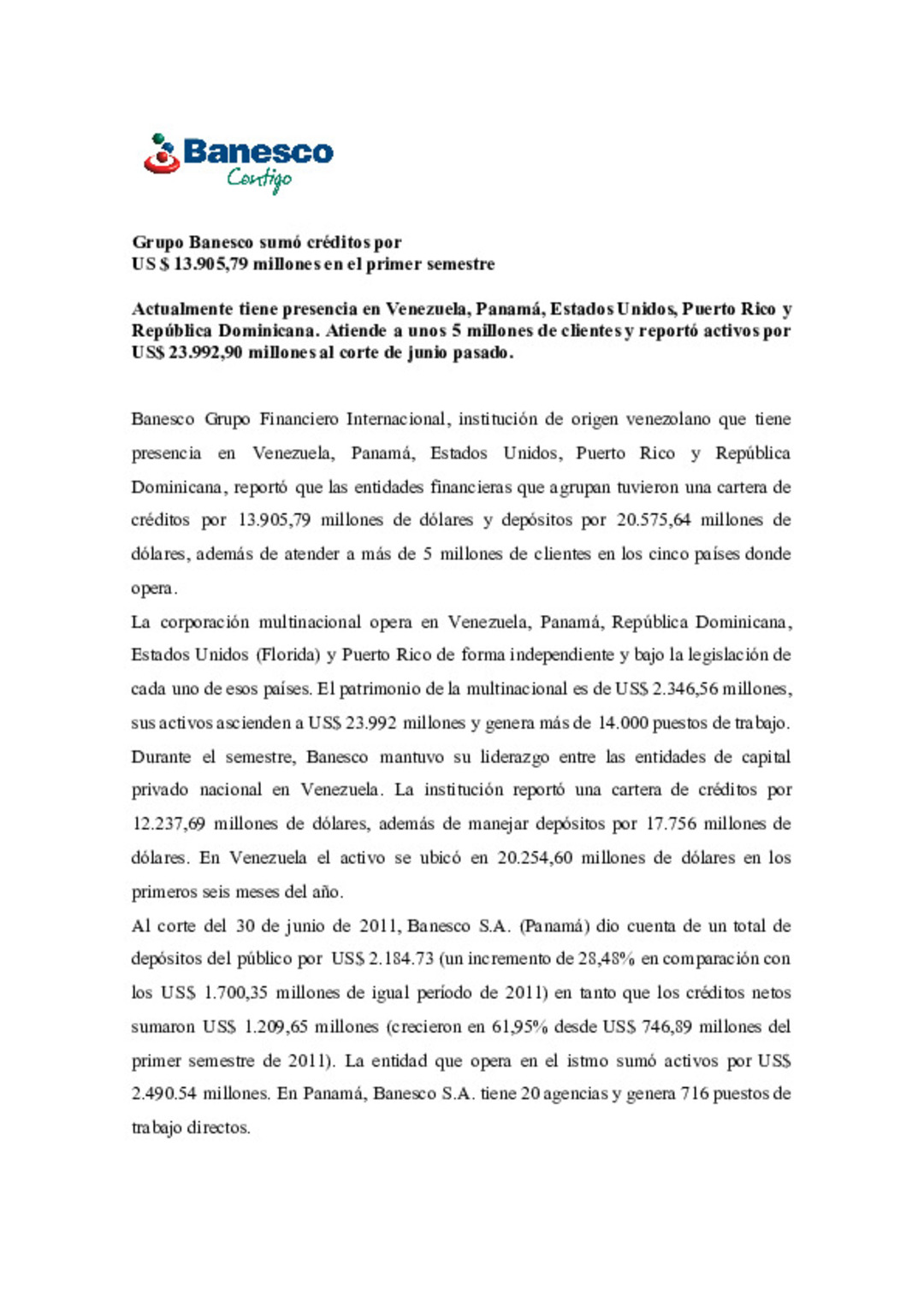 Banesco
Contigo

Grupo Banesco sumó créditos por
US $ 13.905,79 millones en el primer semestre

Actualmente tiene presencia en Venezuela, Panamá, Estados Unidos, Puerto Rico y República Dominicana. Atiende a unos 5 millones de clientes y reportó activos por US$ 23.992,90 millones al corte de junio pasado.

Banesco Grupo Financiero Internacional, institución de origen venezolano que tiene presencia en Venezuela, Panamá, Estados Unidos, Puerto Rico y República Dominicana, reportó que las entidades financieras que agrupan tuvieron una cartera de créditos por 13.905,79 millones de dólares y depósitos por 20.575,64 millones de dólares, además de atender a más de 5 millones de clientes en los cinco países donde opera.

La corporación multinacional opera en Venezuela, Panamá, República Dominicana, Estados Unidos (Florida) y Puerto Rico de forma independiente y bajo la legislación de cada uno de esos países. El patrimonio de la multinacional es de US$ 2.346,56 millones, sus activos ascienden a US$ 23.992 millones y genera más de 14.000 puestos de trabajo.

Durante el semestre, Banesco mantuvo su liderazgo entre las entidades de capital privado nacional en Venezuela. La institución reportó una cartera de créditos por 12.237,69 millones de dólares, además de manejar depósitos por 17.756 millones de dólares. En Venezuela el activo se ubicó en 20.254,60 millones de dólares en los primeros seis meses del año.

Al corte del 30 de junio de 2011, Banesco S.A. (Panamá) dio cuenta de un total de depósitos del público por US$ 2.184.73 (un incremento de 28,48% en comparación con los US$ 1.700,35 millones de igual período de 2011) en tanto que los créditos netos sumaron US$ 1.209,65 millones (crecieron en 61,95% desde US$ 746,89 millones del primer semestre de 2011). La entidad que opera en el istmo sumó activos por US$ 2.490.54 millones. En Panamá, Banesco S.A. tiene 20 agencias y genera 716 puestos de trabajo directos.